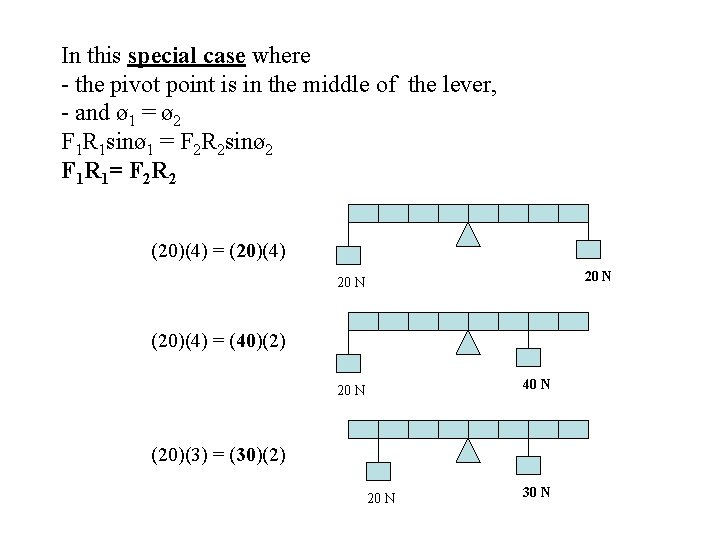 In this special case where
- the pivot point is in the middle of the lever,
- and $ø_1 = ø_2$
$F_1R_1\sin ø_1 = F_2R_2\sin ø_2$
$F_1R_1 = F_2R_2$

(20)(4) = (20)(4)

20 N

20 N

(20)(4) = (40)(2)

20 N

40 N

(20)(3) = (30)(2)

20 N

30 N